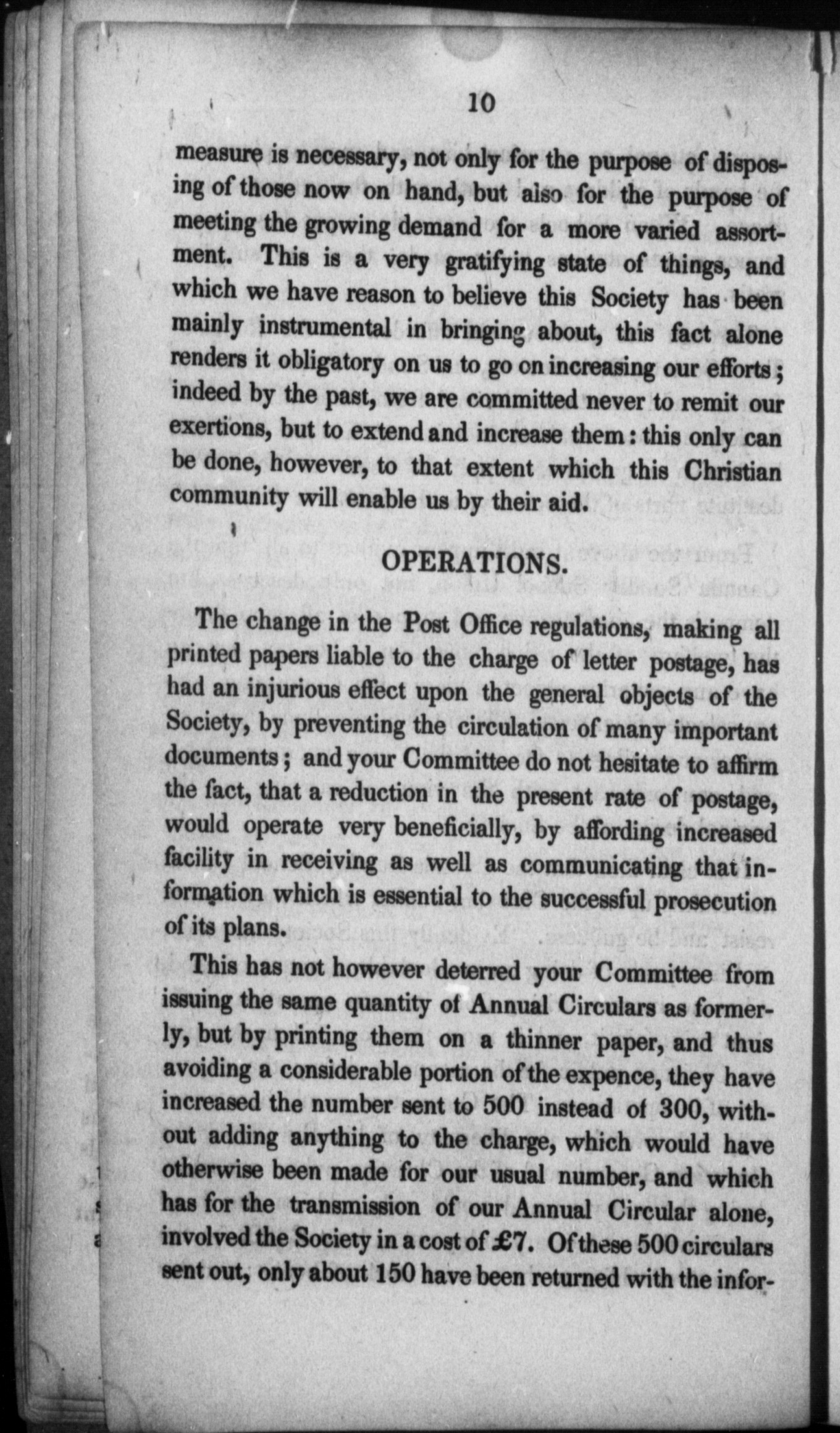 10

measure is necessary, not only for the purpose of disposing of those now on hand, but also for the purpose of meeting the growing demand for a more varied assortment. This is a very gratifying state of things, and which we have reason to believe this Society has been mainly instrumental in bringing about, this fact alone renders it obligatory on us to go on increasing our efforts; indeed by the past, we are committed never to remit our exertions, but to extend and increase them: this only can be done, however, to that extent which this Christian community will enable us by their aid.

OPERATIONS.

The change in the Post Office regulations, making all printed papers liable to the charge of letter postage, has had an injurious effect upon the general objects of the Society, by preventing the circulation of many important documents; and your Committee do not hesitate to affirm the fact, that a reduction in the present rate of postage, would operate very beneficially, by affording increased facility in receiving as well as communicating that information which is essential to the successful prosecution of its plans.

This has not however deterred your Committee from issuing the same quantity of Annual Circulars as formerly, but by printing them on a thinner paper, and thus avoiding a considerable portion of the expence, they have increased the number sent to 500 instead of 300, without adding anything to the charge, which would have otherwise been made for our usual number, and which has for the transmission of our Annual Circular alone, involved the Society in a cost of £7. Of these 500 circulars sent out, only about 150 have been returned with the infor-